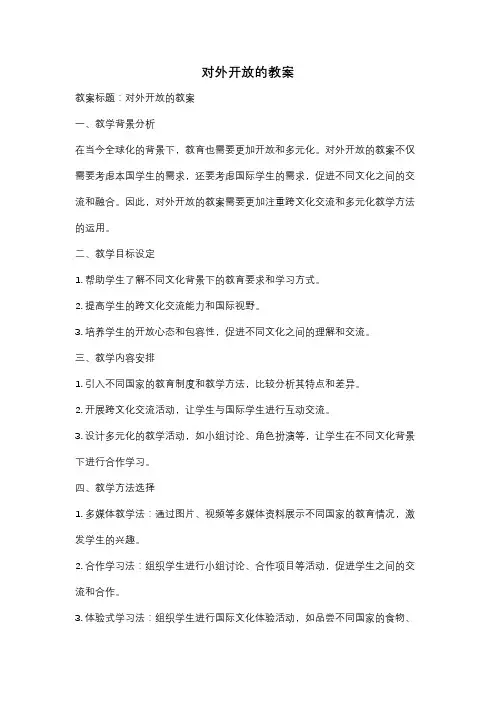 对外开放的教案

教案标题：对外开放的教案

一、教学背景分析

在当今全球化的背景下，教育也需要更加开放和多元化。对外开放的教案不仅需要考虑本国学生的需求，还要考虑国际学生的需求，促进不同文化之间的交流和融合。因此，对外开放的教案需要更加注重跨文化交流和多元化教学方法的运用。

二、教学目标设定

1. 帮助学生了解不同文化背景下的教育要求和学习方式。

2. 提高学生的跨文化交流能力和国际视野。

3. 培养学生的开放心态和包容性，促进不同文化之间的理解和交流。

三、教学内容安排

1. 引入不同国家的教育制度和教学方法，比较分析其特点和差异。

2. 开展跨文化交流活动，让学生与国际学生进行互动交流。

3. 设计多元化的教学活动，如小组讨论、角色扮演等，让学生在不同文化背景下进行合作学习。

四、教学方法选择

1. 多媒体教学法：通过图片、视频等多媒体资料展示不同国家的教育情况，激发学生的兴趣。

2. 合作学习法：组织学生进行小组讨论、合作项目等活动，促进学生之间的交流和合作。

3. 体验式学习法：组织学生进行国际文化体验活动，如品尝不同国家的食物、